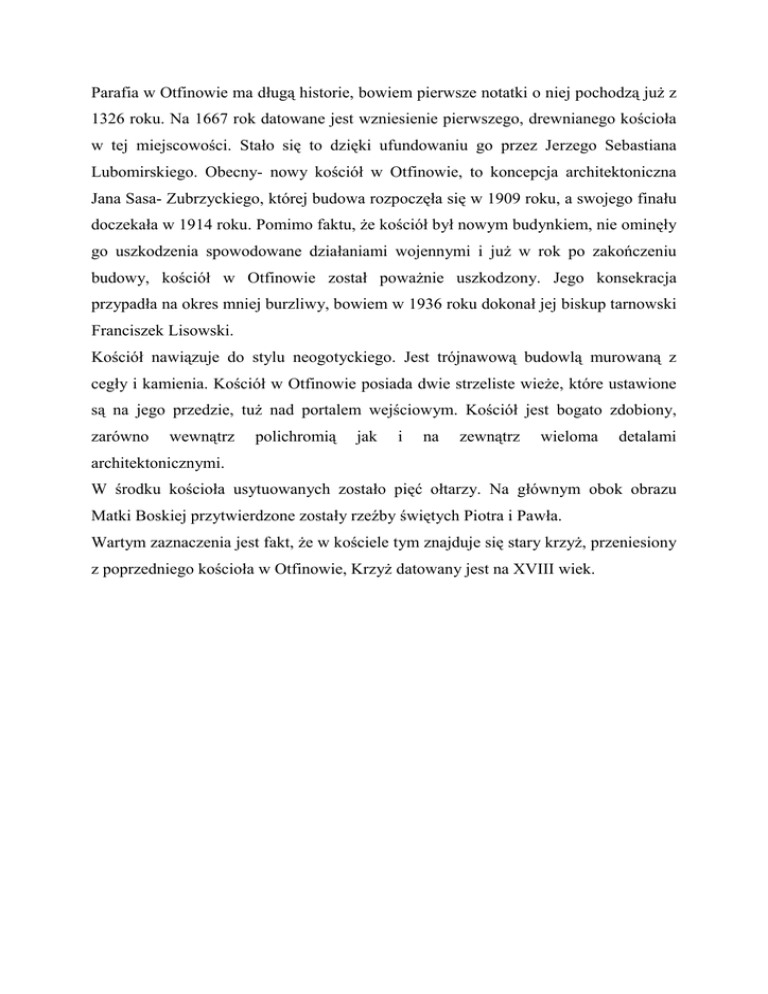 Parafia w Otfinowie ma długą historie, bowiem pierwsze notatki o niej pochodzą już z 1326 roku. Na 1667 rok datowane jest wzniesienie pierwszego, drewnianego kościoła w tej miejscowości. Stało się to dzięki ufundowaniu go przez Jerzego Sebastiana Lubomirskiego. Obecny- nowy kościół w Otfinowie, to koncepcja architektoniczna Jana Sasa- Zubrzyckiego, której budowa rozpoczęła się w 1909 roku, a swojego finału doczekała w 1914 roku. Pomimo faktu, że kościół był nowym budynkiem, nie ominęły go uszkodzenia spowodowane działaniami wojennymi i już w rok po zakończeniu budowy, kościół w Otfinowie został poważnie uszkodzony. Jego konsekracja przypadła na okres mniej burzliwy, bowiem w 1936 roku dokonał jej biskup tarnowski Franciszek Lisowski.
Kościół nawiązuje do stylu neogotyckiego. Jest trójnawową budowlą murowaną z cegły i kamienia. Kościół w Otfinowie posiada dwie strzeliste wieże, które ustawione są na jego przedzie, tuż nad portalem wejściowym. Kościół jest bogato zdobiony, zarówno wewnątrz polichromią jak i na zewnątrz wieloma detalami architektonicznymi.
W środku kościoła usytuowanych zostało pięć ołtarzy. Na głównym obok obrazu Matki Boskiej przytwierdzone zostały rzeźby świętych Piotra i Pawła.
Wartym zaznaczenia jest fakt, że w kościele tym znajduje się stary krzyż, przeniesiony z poprzedniego kościoła w Otfinowie, Krzyż datowany jest na XVIII wiek.